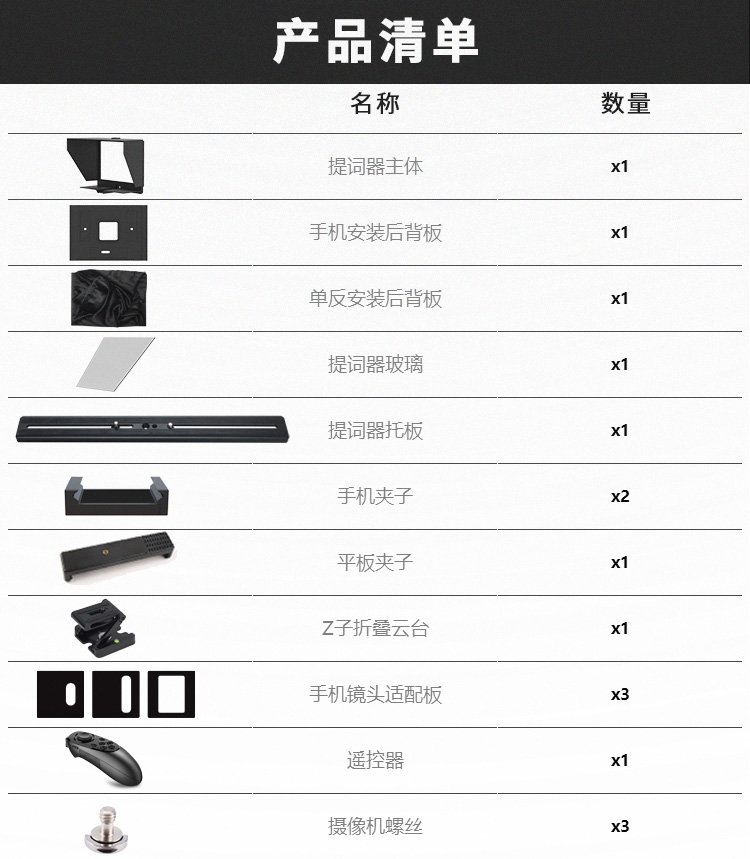 产品清单

| | 名称 | 数量 |
|---|---|---|
| | 提词器主体 | x1 |
| | 手机安装后背板 | x1 |
| | 单反安装后背板 | x1 |
| | 提词器玻璃 | x1 |
| | 提词器托板 | x1 |
| | 手机夹子 | x2 |
| | 平板夹子 | x1 |
| | Z子折叠云台 | x1 |
| | 手机镜头适配板 | x3 |
| | 遥控器 | x1 |
| | 摄像机螺丝 | x3 |